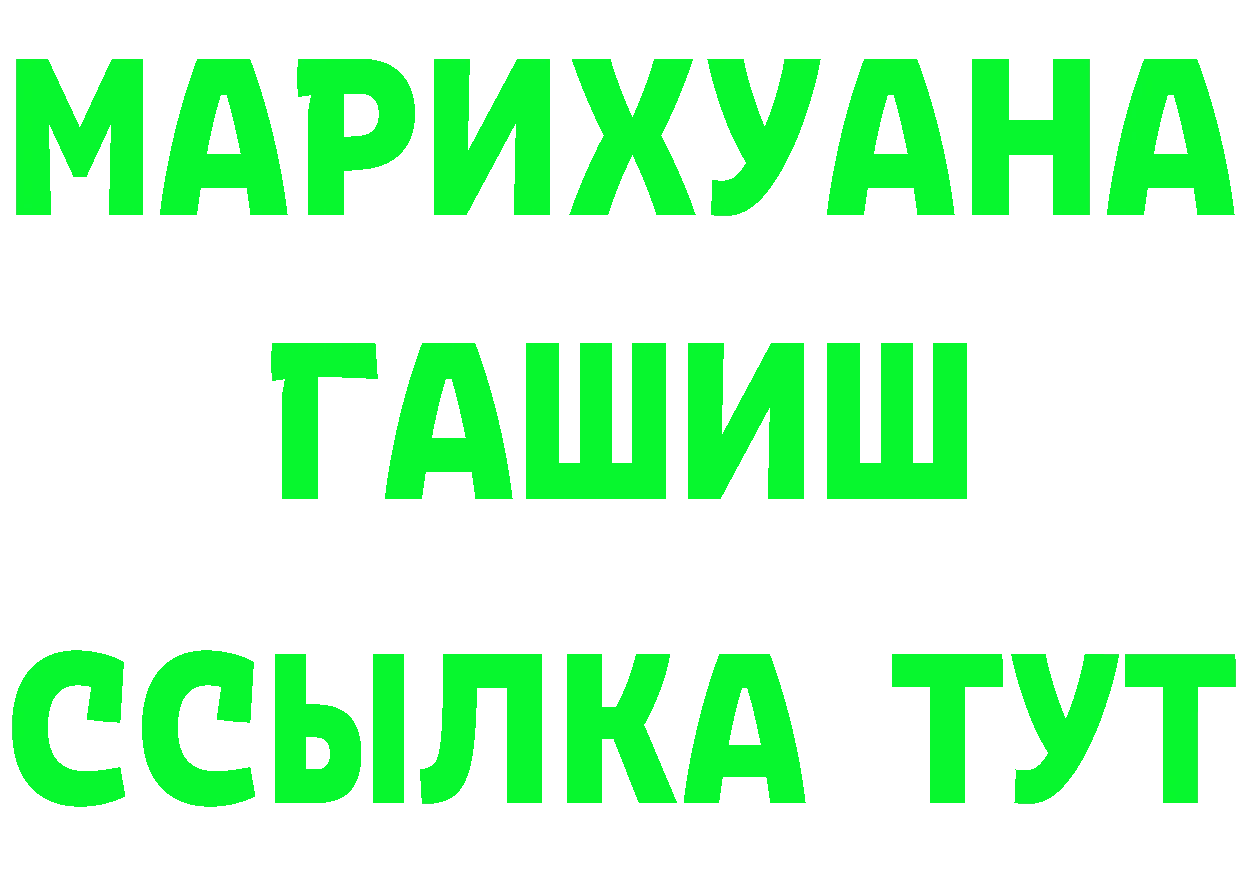 МАРИХУАНА
ГАШИШ
ССЫЛКА ТУТ